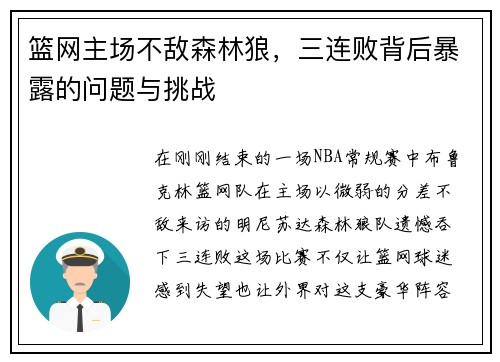 篮网主场不敌森林狼，三连败背后暴露的问题与挑战

在刚刚结束的一场NBA常规赛中布鲁克林篮网队在主场以微弱的分差不敌来访的明尼苏达森林狼队遗憾吞下三连败这场比赛不仅让篮网球迷感到失望也让外界对这支豪华阵容